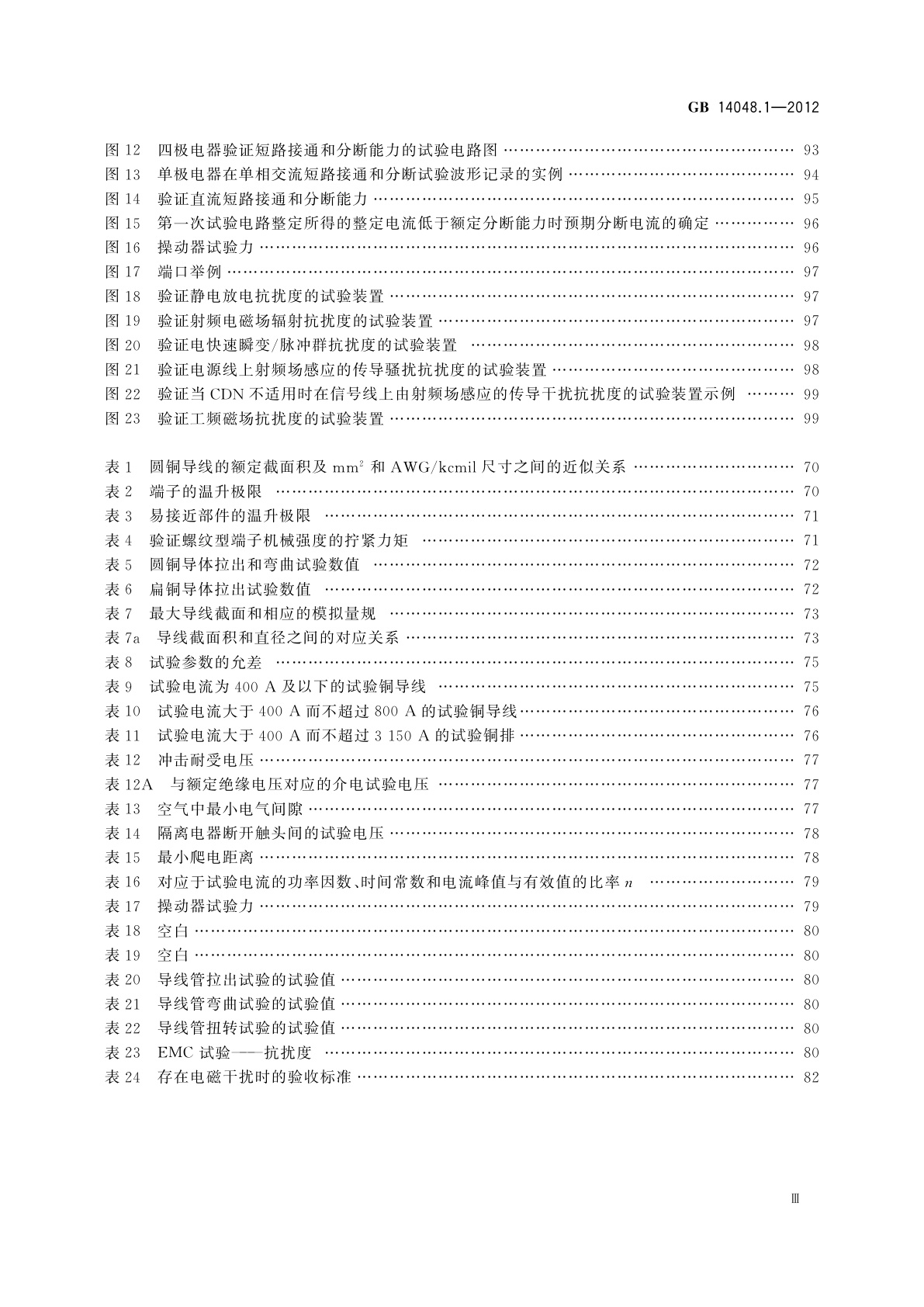 GB 14048.1—2012

图 12 四极电器验证短路接通和分断能力的试验电路图 …… 93
图 13 单极电器在单相交流短路接通和分断试验波形记录的实例 …… 94
图 14 验证直流短路接通和分断能力 …… 95
图 15 第一次试验电路整定所得的整定电流低于额定分断能力时预期分断电流的确定 …… 96
图 16 操动器试验力 …… 96
图 17 端口举例 …… 97
图 18 验证静电放电抗扰度的试验装置 …… 97
图 19 验证射频电磁场辐射抗扰度的试验装置 …… 97
图 20 验证电快速瞬变/脉冲群抗扰度的试验装置 …… 98
图 21 验证电源线上射频场感应的传导骚扰抗扰度的试验装置 …… 98
图 22 验证当 CDN 不适用时在信号线上由射频场感应的传导干扰抗扰度的试验装置示例 …… 99
图 23 验证工频磁场抗扰度的试验装置 …… 99

表 1 圆铜导线的额定截面积及 $mm^2$ 和 AWG/kcmil 尺寸之间的近似关系 …… 70
表 2 端子的温升极限 …… 70
表 3 易接近部件的温升极限 …… 71
表 4 验证螺纹型端子机械强度的拧紧力矩 …… 71
表 5 圆铜导体拉出和弯曲试验数值 …… 72
表 6 扁铜导体拉出试验数值 …… 72
表 7 最大导线截面和相应的模拟量规 …… 73
表 7a 导线截面积和直径之间的对应关系 …… 73
表 8 试验参数的允差 …… 75
表 9 试验电流为 400 A 及以下的试验铜导线 …… 75
表 10 试验电流大于 400 A 而不超过 800 A 的试验铜导线 …… 76
表 11 试验电流大于 400 A 而不超过 3 150 A 的试验铜排 …… 76
表 12 冲击耐受电压 …… 77
表 12A 与额定绝缘电压对应的介电试验电压 …… 77
表 13 空气中最小电气间隙 …… 77
表 14 隔离电器断开触头间的试验电压 …… 78
表 15 最小爬电距离 …… 78
表 16 对应于试验电流的功率因数、时间常数和电流峰值与有效值的比率 $n$ …… 79
表 17 操动器试验力 …… 79
表 18 空白 …… 80
表 19 空白 …… 80
表 20 导线管拉出试验的试验值 …… 80
表 21 导线管弯曲试验的试验值 …… 80
表 22 导线管扭转试验的试验值 …… 80
表 23 EMC 试验——抗扰度 …… 80
表 24 存在电磁干扰时的验收标准 …… 82

Ⅲ